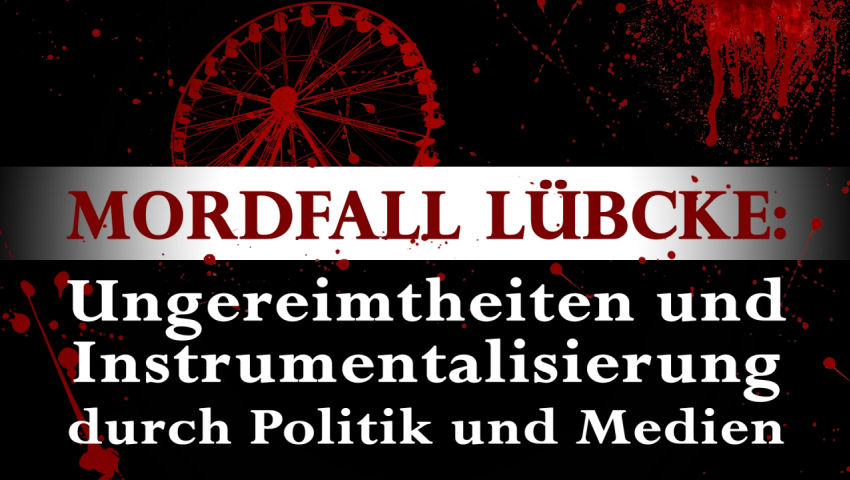 MORDFALL LÜBCKE:

Ungereimtheiten und Instrumentalisierung durch Politik und Medien